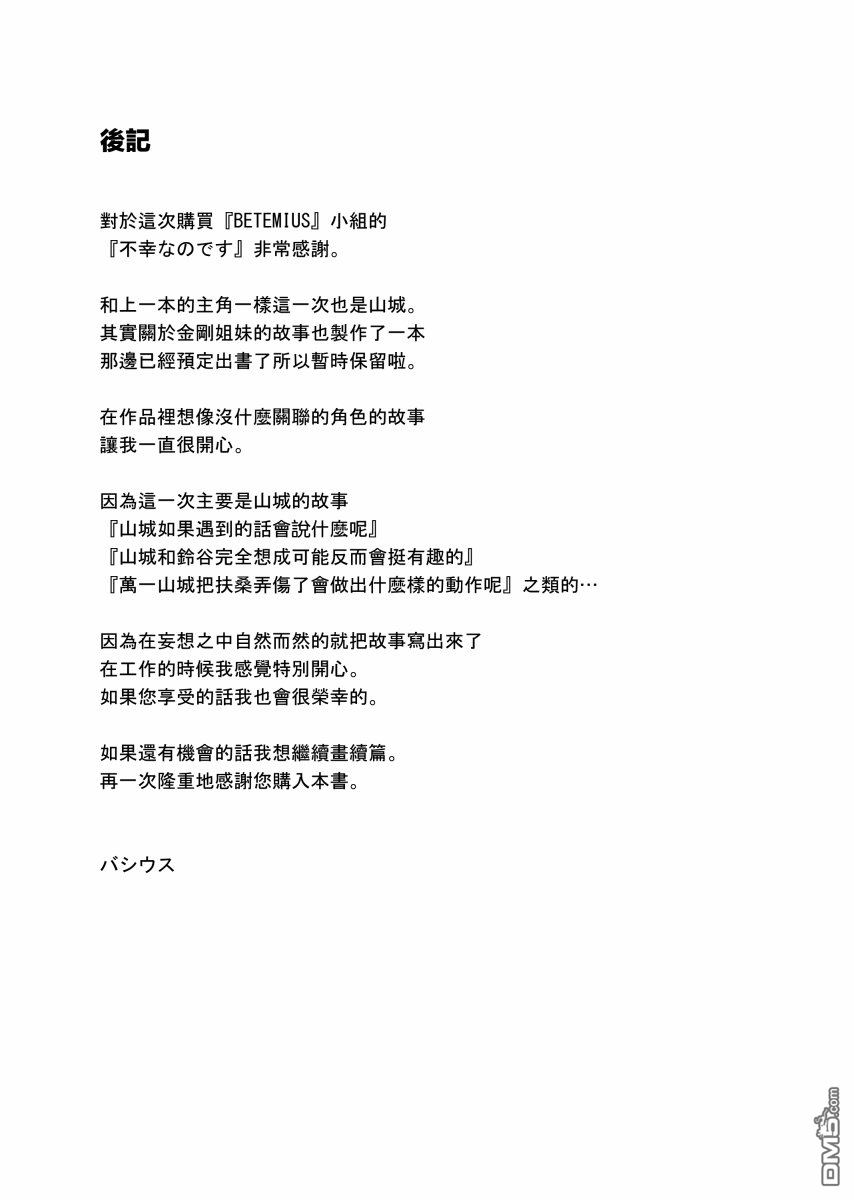 後記

對於這次購買『BETEMIUS』小組的
『不幸なのです』非常感謝。

和上一本的主角一樣這一次也是山城。
其實關於金剛姐妹的故事也製作了一本
那邊已經預定出書了所以暫時保留啦。

在作品裡想像沒什麼關聯的角色的故事
讓我一直很開心。

因為這一次主要是山城的故事
『山城如果遇到的話會說什麼呢』
『山城和鈴谷完全想成可能反而會挺有趣的』
『萬一山城把扶桑弄傷了會做出什麼樣的動作呢』之類的…

因為在妄想之中自然而然的就把故事寫出來了
在工作的時候我感覺特別開心。
如果您享受的話我也會很榮幸的。

如果還有機會的話我想繼續畫續篇。
再一次隆重地感謝您購入本書。

バシウス

DM5.com